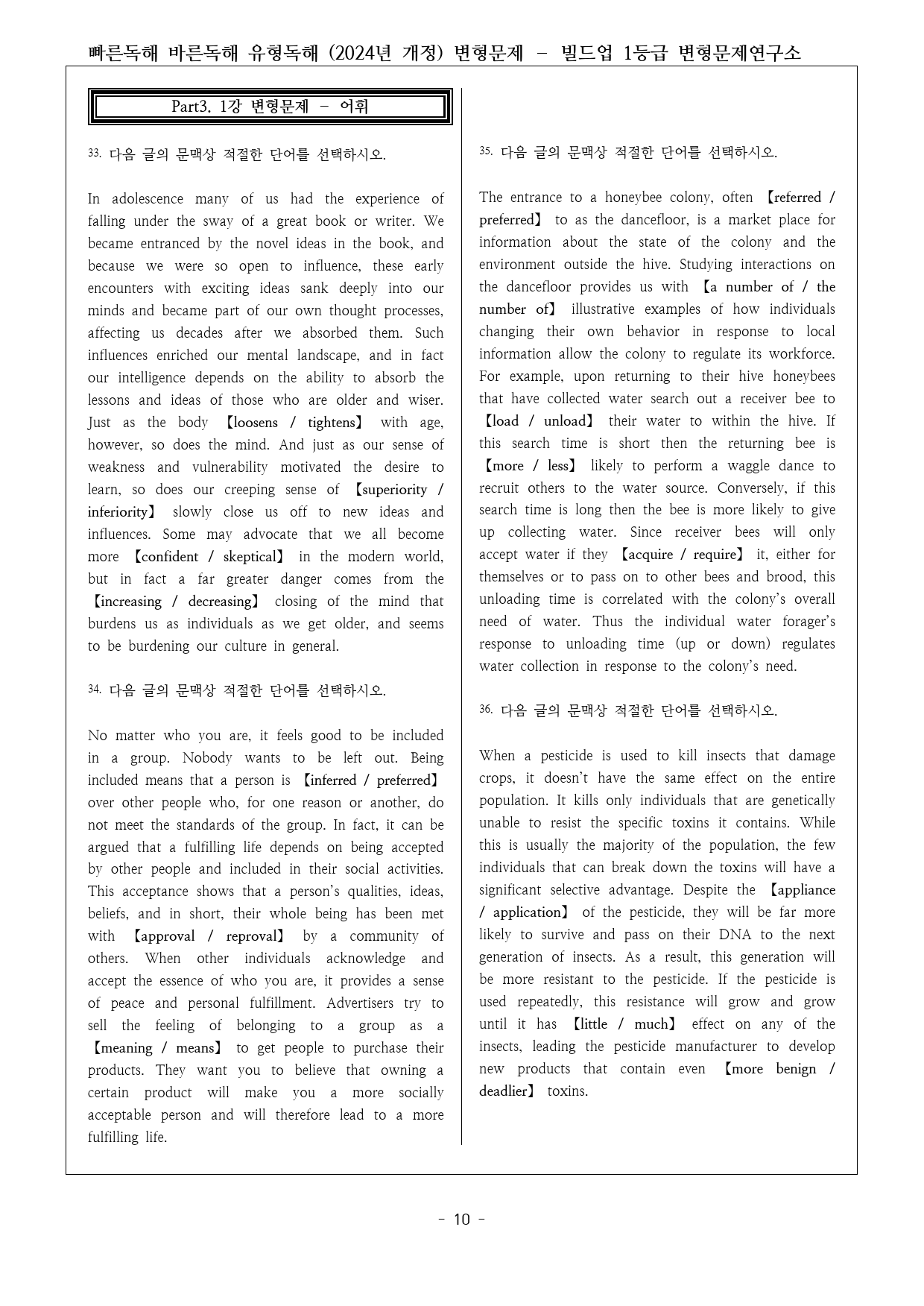 빠른독해 바른독해 유형독해 (2024년 개정) 변형문제 - 빌드업 1등급 변형문제연구소

Part3. 1강 변형문제 - 어휘

33. 다음 글의 문맥상 적절한 단어를 선택하시오.

In adolescence many of us had the experience of falling under the sway of a great book or writer. We became entranced by the novel ideas in the book, and because we were so open to influence, these early encounters with exciting ideas sank deeply into our minds and became part of our own thought processes, affecting us decades after we absorbed them. Such influences enriched our mental landscape, and in fact our intelligence depends on the ability to absorb the lessons and ideas of those who are older and wiser. Just as the body 【loosens / tightens】 with age, however, so does the mind. And just as our sense of weakness and vulnerability motivated the desire to learn, so does our creeping sense of 【superiority / inferiority】 slowly close us off to new ideas and influences. Some may advocate that we all become more 【confident / skeptical】 in the modern world, but in fact a far greater danger comes from the 【increasing / decreasing】 closing of the mind that burdens us as individuals as we get older, and seems to be burdening our culture in general.

34. 다음 글의 문맥상 적절한 단어를 선택하시오.

No matter who you are, it feels good to be included in a group. Nobody wants to be left out. Being included means that a person is 【inferred / preferred】 over other people who, for one reason or another, do not meet the standards of the group. In fact, it can be argued that a fulfilling life depends on being accepted by other people and included in their social activities. This acceptance shows that a person's qualities, ideas, beliefs, and in short, their whole being has been met with 【approval / reproval】 by a community of others. When other individuals acknowledge and accept the essence of who you are, it provides a sense of peace and personal fulfillment. Advertisers try to sell the feeling of belonging to a group as a 【meaning / means】 to get people to purchase their products. They want you to believe that owning a certain product will make you a more socially acceptable person and will therefore lead to a more fulfilling life.

35. 다음 글의 문맥상 적절한 단어를 선택하시오.

The entrance to a honeybee colony, often 【referred / preferred】 to as the dancefloor, is a market place for information about the state of the colony and the environment outside the hive. Studying interactions on the dancefloor provides us with 【a number of / the number of】 illustrative examples of how individuals changing their own behavior in response to local information allow the colony to regulate its workforce. For example, upon returning to their hive honeybees that have collected water search out a receiver bee to 【load / unload】 their water to within the hive. If this search time is short then the returning bee is 【more / less】 likely to perform a waggle dance to recruit others to the water source. Conversely, if this search time is long then the bee is more likely to give up collecting water. Since receiver bees will only accept water if they 【acquire / require】 it, either for themselves or to pass on to other bees and brood, this unloading time is correlated with the colony's overall need of water. Thus the individual water forager's response to unloading time (up or down) regulates water collection in response to the colony's need.

36. 다음 글의 문맥상 적절한 단어를 선택하시오.

When a pesticide is used to kill insects that damage crops, it doesn't have the same effect on the entire population. It kills only individuals that are genetically unable to resist the specific toxins it contains. While this is usually the majority of the population, the few individuals that can break down the toxins will have a significant selective advantage. Despite the 【appliance / application】 of the pesticide, they will be far more likely to survive and pass on their DNA to the next generation of insects. As a result, this generation will be more resistant to the pesticide. If the pesticide is used repeatedly, this resistance will grow and grow until it has 【little / much】 effect on any of the insects, leading the pesticide manufacturer to develop new products that contain even 【more benign / deadlier】 toxins.

- 10 -